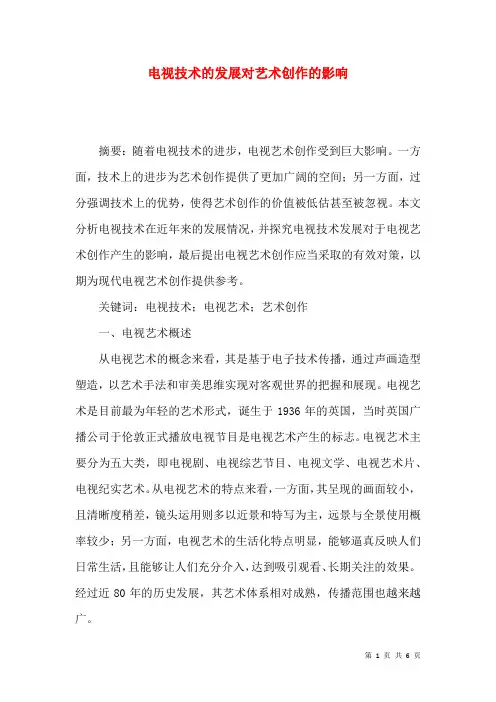 电视技术的发展对艺术创作的影响

摘要：随着电视技术的进步，电视艺术创作受到巨大影响。一方面，技术上的进步为艺术创作提供了更加广阔的空间；另一方面，过分强调技术上的优势，使得艺术创作的价值被低估甚至被忽视。本文分析电视技术在近年来的发展情况，并探究电视技术发展对于电视艺术创作产生的影响，最后提出电视艺术创作应当采取的有效对策，以期为现代电视艺术创作提供参考。

关键词：电视技术；电视艺术；艺术创作

一、电视艺术概述

从电视艺术的概念来看，其是基于电子技术传播，通过声画造型塑造，以艺术手法和审美思维实现对客观世界的把握和展现。电视艺术是目前最为年轻的艺术形式，诞生于 1936 年的英国，当时英国广播公司于伦敦正式播放电视节目是电视艺术产生的标志。电视艺术主要分为五大类，即电视剧、电视综艺节目、电视文学、电视艺术片、电视纪实艺术。从电视艺术的特点来看，一方面，其呈现的画面较小，且清晰度稍差，镜头运用则多以近景和特写为主，远景与全景使用概率较少；另一方面，电视艺术的生活化特点明显，能够逼真反映人们日常生活，且能够让人们充分介入，达到吸引观看、长期关注的效果。经过近 80 年的历史发展，其艺术体系相对成熟，传播范围也越来越广。

第 1 页 共 6 页